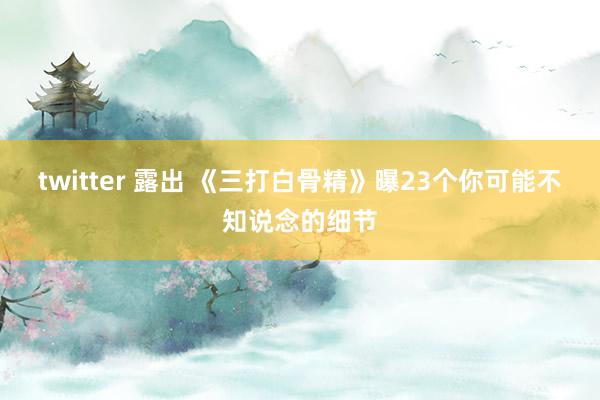 twitter 露出 《三打白骨精》曝23个你可能不知说念的细节